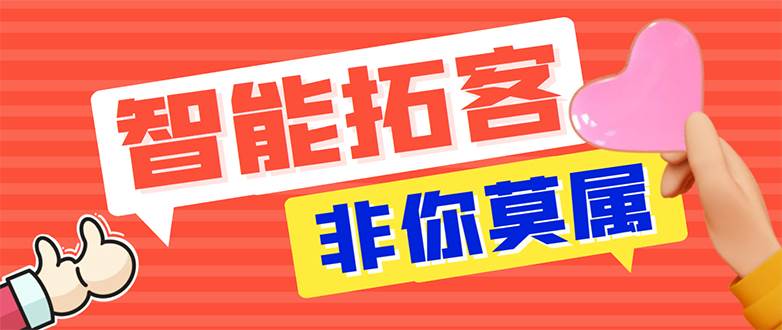 智能拓客

非你莫属